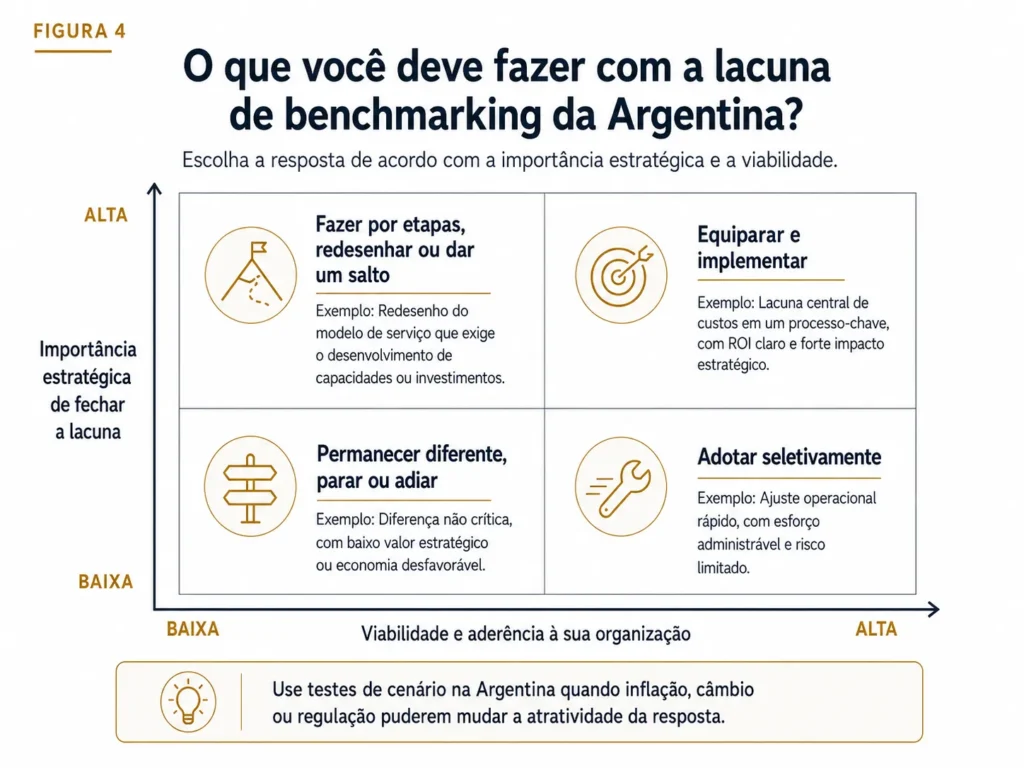 FIGURA 4

O que você deve fazer com a lacuna de benchmarking da Argentina?

Escolha a resposta de acordo com a importância estratégica e a viabilidade.

ALTA

Importância estratégica de fechar a lacuna

BAIXA

Fazer por etapas, redesenhar ou dar um salto

Exemplo: Redesenho do modelo de serviço que exige o desenvolvimento de capacidades ou investimentos.

Equiparar e implementar

Exemplo: Lacuna central de custos em um processo-chave, com ROI claro e forte impacto estratégico.

Permanecer diferente, parar ou adiar

Exemplo: Diferença não crítica, com baixo valor estratégico ou economia desfavorável.

Adotar seletivamente

Exemplo: Ajuste operacional rápido, com esforço administrável e risco limitado.

BAIXA

Viabilidade e aderência à sua organização

ALTA

Use testes de cenário na Argentina quando inflação, câmbio ou regulação puderem mudar a atratividade da resposta.